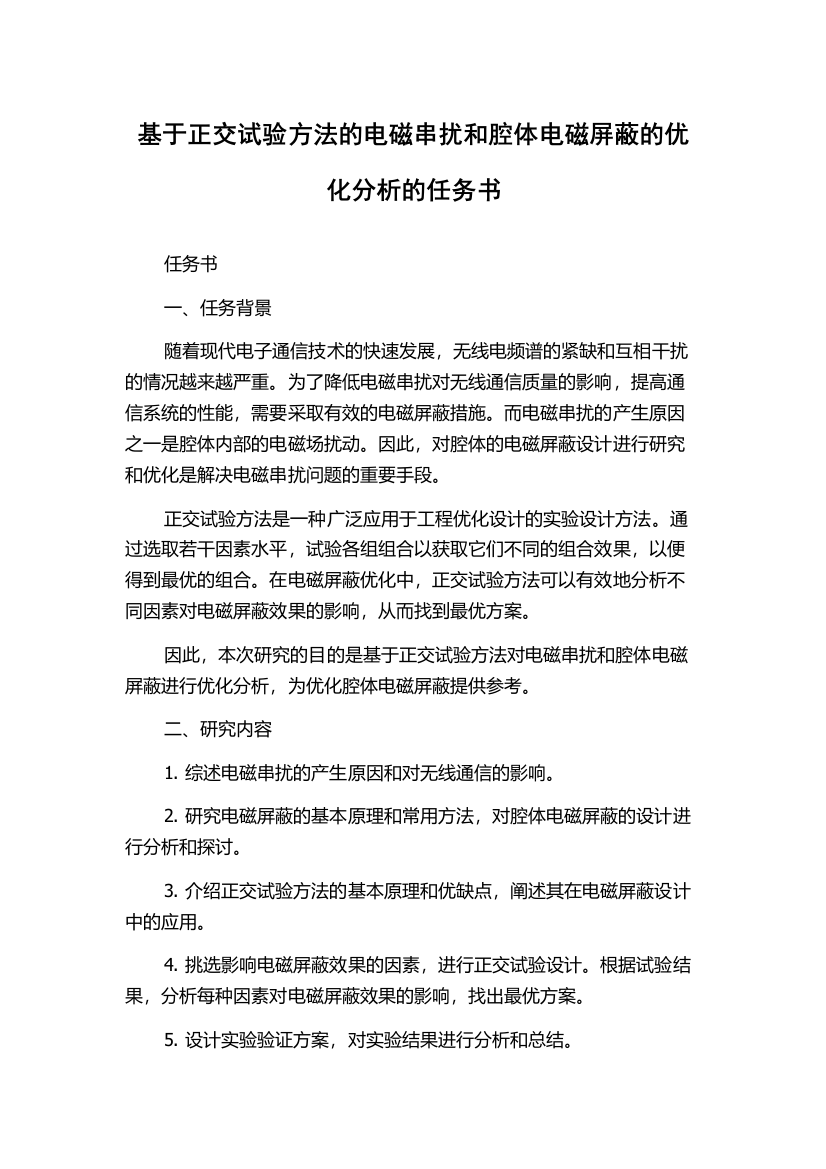 基于正交试验方法的电磁串扰和腔体电磁屏蔽的优化分析的任务书

任务书

一、任务背景

随着现代电子通信技术的快速发展，无线电频谱的紧缺和互相干扰的情况越来越严重。为了降低电磁串扰对无线通信质量的影响，提高通信系统的性能，需要采取有效的电磁屏蔽措施。而电磁串扰的产生原因之一是腔体内部的电磁场扰动。因此，对腔体的电磁屏蔽设计进行研究和优化是解决电磁串扰问题的重要手段。

正交试验方法是一种广泛应用于工程优化设计的实验设计方法。通过选取若干因素水平，试验各组组合以获取它们不同的组合效果，以便得到最优的组合。在电磁屏蔽优化中，正交试验方法可以有效地分析不同因素对电磁屏蔽效果的影响，从而找到最优方案。

因此，本次研究的目的是基于正交试验方法对电磁串扰和腔体电磁屏蔽进行优化分析，为优化腔体电磁屏蔽提供参考。

二、研究内容

1. 综述电磁串扰的产生原因和对无线通信的影响。

2. 研究电磁屏蔽的基本原理和常用方法，对腔体电磁屏蔽的设计进行分析和探讨。

3. 介绍正交试验方法的基本原理和优缺点，阐述其在电磁屏蔽设计中的应用。

4. 挑选影响电磁屏蔽效果的因素，进行正交试验设计。根据试验结果，分析每种因素对电磁屏蔽效果的影响，找出最优方案。

5. 设计实验验证方案，对实验结果进行分析和总结。